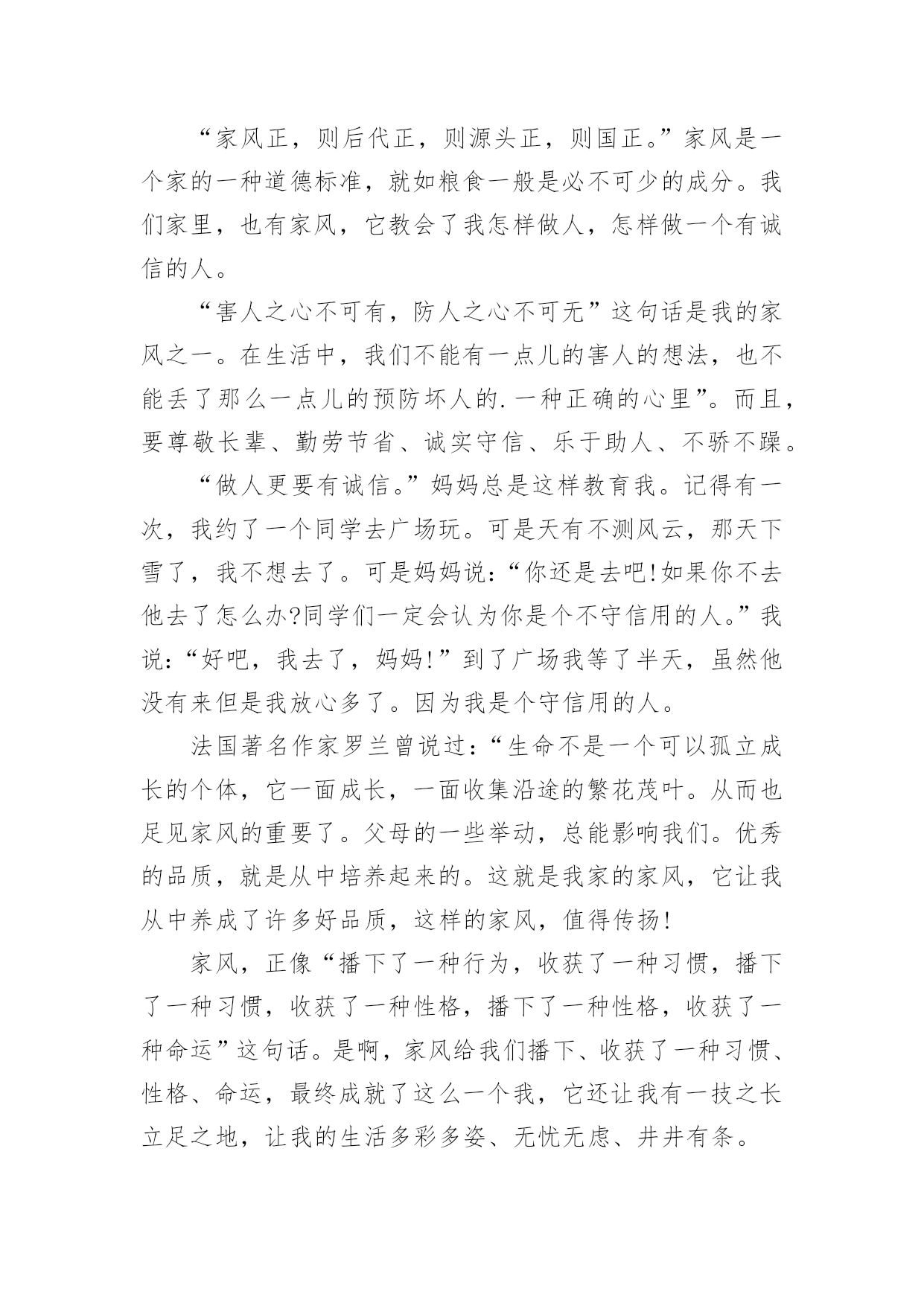 “家风正，则后代正，则源头正，则国正。”家风是一个家的一种道德标准，就如粮食一般是必不可少的成分。我们家里，也有家风，它教会了我怎样做人，怎样做一个有诚信的人。

“害人之心不可有，防人之心不可无”这句话是我的家风之一。在生活中，我们不能有一点儿的害人的想法，也不能丢了那么一点儿的预防坏人的.一种正确的心里”。而且，要尊敬长辈、勤劳节省、诚实守信、乐于助人、不骄不躁。

“做人更要有诚信。”妈妈总是这样教育我。记得有一次，我约了一个同学去广场玩。可是天有不测风云，那天下雪了，我不想去了。可是妈妈说：“你还是去吧!如果你不去他去了怎么办?同学们一定会认为你是个不守信用的人。”我说：“好吧，我去了，妈妈!”到了广场我等了半天，虽然他没有来但是我放心多了。因为我是个守信用的人。

法国著名作家罗兰曾说过：“生命不是一个可以孤立成长的个体，它一面成长，一面收集沿途的繁花茂叶。从而也足见家风的重要了。父母的一些举动，总能影响我们。优秀的品质，就是从中培养起来的。这就是我家的家风，它让我从中养成了许多好品质，这样的家风，值得传扬!

家风，正像“播下了一种行为，收获了一种习惯，播下了一种习惯，收获了一种性格，播下了一种性格，收获了一种命运”这句话。是啊，家风给我们播下、收获了一种习惯、性格、命运，最终成就了这么一个我，它还让我有一技之长立足之地，让我的生活多彩多姿、无忧无虑、井井有条。